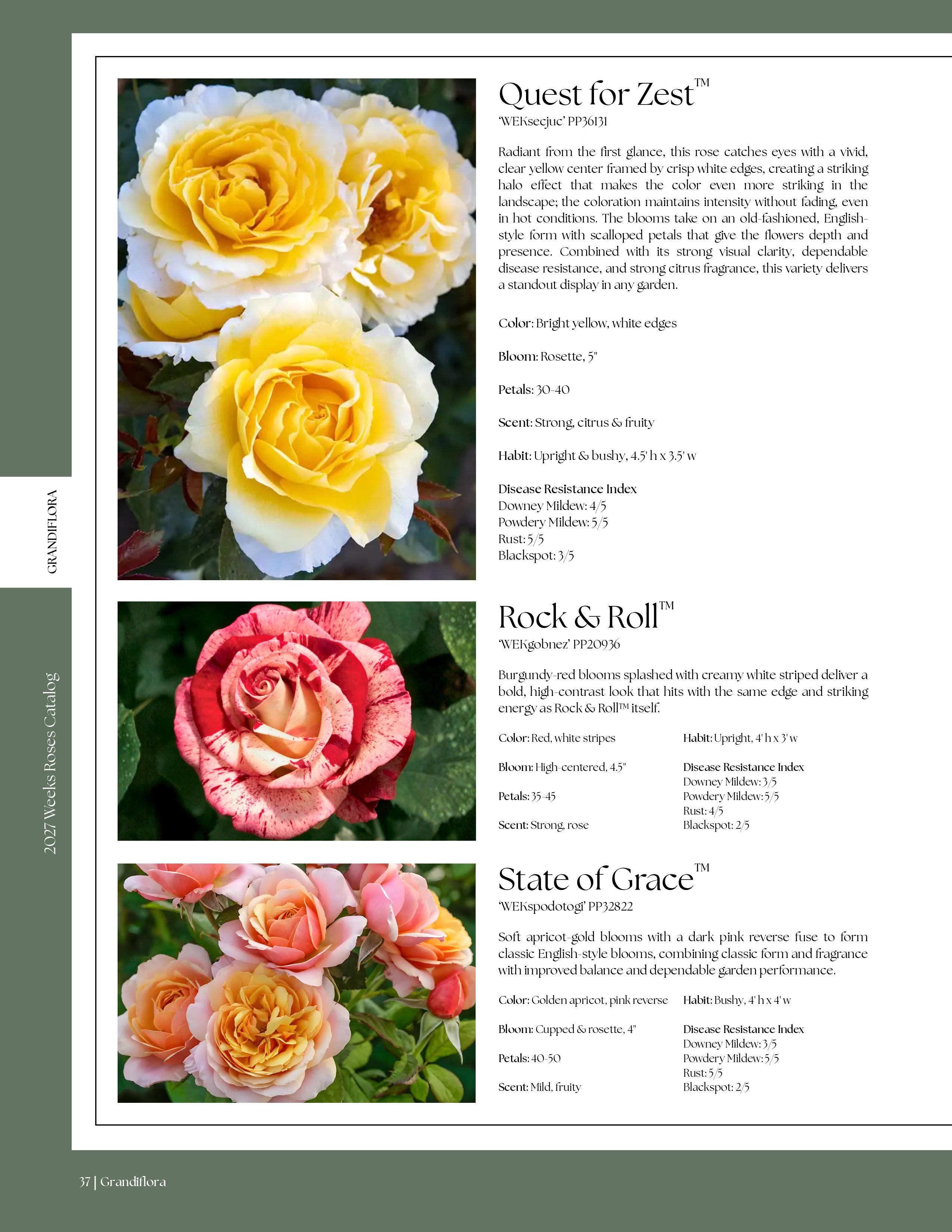 GRANDIFLORA

2027 Weeks Roses Catalog

Quest for Zest™
'WEKsecjuc' PP36131

Radiant from the first glance, this rose catches eyes with a vivid, clear yellow center framed by crisp white edges, creating a striking halo effect that makes the color even more striking in the landscape; the coloration maintains intensity without fading, even in hot conditions. The blooms take on an old-fashioned, English-style form with scalloped petals that give the flowers depth and presence. Combined with its strong visual clarity, dependable disease resistance, and strong citrus fragrance, this variety delivers a standout display in any garden.

Color: Bright yellow, white edges

Bloom: Rosette, 5"

Petals: 30-40

Scent: Strong, citrus & fruity

Habit: Upright & bushy, 4.5' h x 3.5' w

Disease Resistance Index
Downey Mildew: 4/5
Powdery Mildew: 5/5
Rust: 5/5
Blackspot: 3/5

Rock & Roll™
'WEKgobnez' PP20936

Burgundy-red blooms splashed with creamy white striped deliver a bold, high-contrast look that hits with the same edge and striking energy as Rock & Roll™ itself.

Color: Red, white stripes

Bloom: High-centered, 4.5"

Petals: 35-45

Scent: Strong, rose

Habit: Upright, 4' h x 3' w

Disease Resistance Index
Downey Mildew: 3/5
Powdery Mildew: 5/5
Rust: 4/5
Blackspot: 2/5

State of Grace™
'WEKspodotogi' PP32822

Soft apricot-gold blooms with a dark pink reverse fuse to form classic English-style blooms, combining classic form and fragrance with improved balance and dependable garden performance.

Color: Golden apricot, pink reverse

Bloom: Cupped & rosette, 4"

Petals: 40-50

Scent: Mild, fruity

Habit: Bushy, 4' h x 4' w

Disease Resistance Index
Downey Mildew: 3/5
Powdery Mildew: 5/5
Rust: 5/5
Blackspot: 2/5

37 | Grandiflora